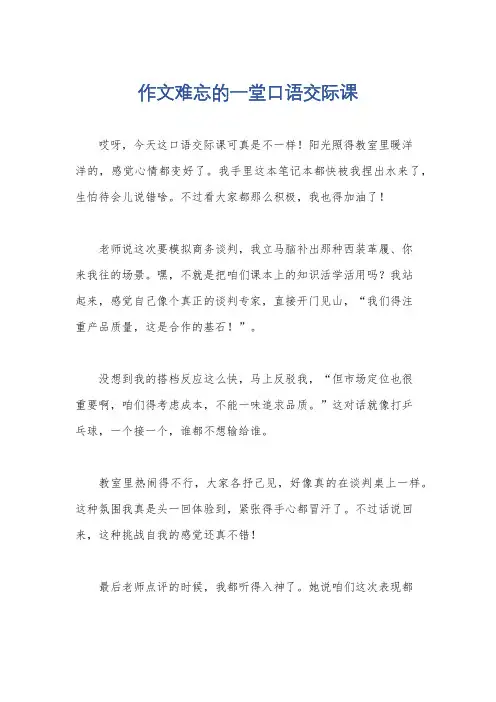 作文难忘的一堂口语交际课

哎呀，今天这口语交际课可真是不一样！阳光照得教室里暖洋洋的，感觉心情都变好了。我手里这本笔记本都快被我捏出水来了，生怕待会儿说错啥。不过看大家都那么积极，我也得加油了！

老师说这次要模拟商务谈判，我立马脑补出那种西装革履、你来我往的场景。嘿，不就是把咱们课本上的知识活学活用吗？我站起来，感觉自己像个真正的谈判专家，直接开门见山，“我们得注重产品质量，这是合作的基石！”。

没想到我的搭档反应这么快，马上反驳我，“但市场定位也很重要啊，咱们得考虑成本，不能一味追求品质。”这对话就像打乒乓球，一个接一个，谁都不想输给谁。

教室里热闹得不行，大家各抒己见，好像真的在谈判桌上一样。这种氛围我真是头一回体验到，紧张得手心都冒汗了。不过话说回来，这种挑战自我的感觉还真不错！

最后老师点评的时候，我都听得入神了。她说咱们这次表现都